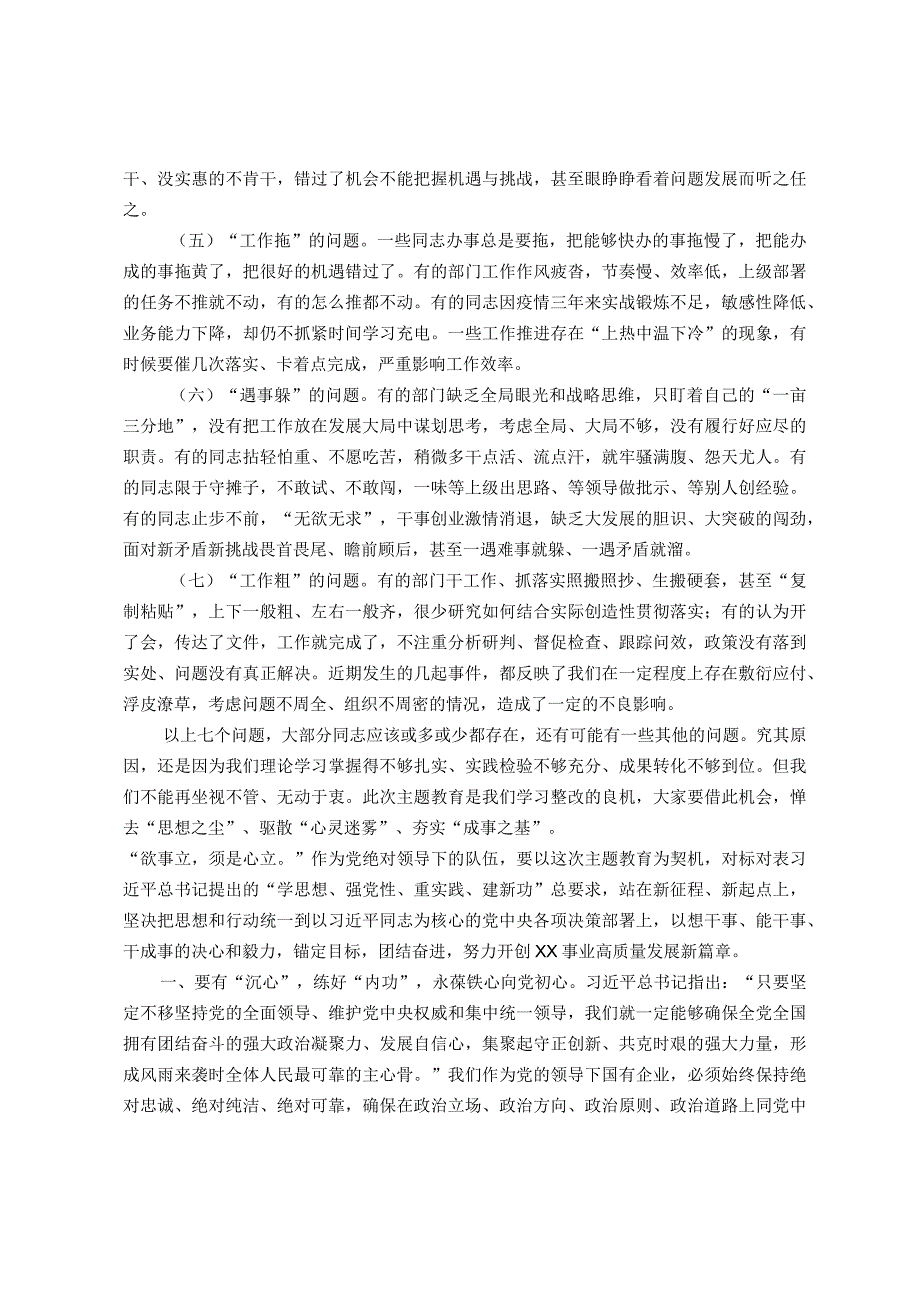 干、没实惠的不肯干，错过了机会不能把握机遇与挑战，甚至眼睁睁看着问题发展而听之任之。

（五）“工作拖”的问题。一些同志办事总是要拖，把能够快办的事拖慢了，把能办成的事拖黄了，把很好的机遇错过了。有的部门工作作风疲沓，节奏慢、效率低，上级部署的任务不推就不动，有的怎么推都不动。有的同志因疫情三年来实战锻炼不足，敏感性降低、业务能力下降，却仍不抓紧时间学习充电。一些工作推进存在“上热中温下冷”的现象，有时候要催几次落实、卡着点完成，严重影响工作效率。

（六）“遇事躲”的问题。有的部门缺乏全局眼光和战略思维，只盯着自己的“一亩三分地”，没有把工作放在发展大局中谋划思考，考虑全局、大局不够，没有履行好应尽的职责。有的同志拈轻怕重、不愿吃苦，稍微多干点活、流点汗，就牢骚满腹、怨天尤人。有的同志限于守摊子，不敢试、不敢闯，一味等上级出思路、等领导做批示、等别人创经验。有的同志止步不前，“无欲无求”，干事创业激情消退，缺乏大发展的胆识、大突破的闯劲，面对新矛盾新挑战畏首畏尾、瞻前顾后，甚至一遇难事就躲、一遇矛盾就溜。

（七）“工作粗”的问题。有的部门干工作、抓落实照搬照抄、生搬硬套，甚至“复制粘贴”，上下一般粗、左右一般齐，很少研究如何结合实际创造性贯彻落实；有的认为开了会，传达了文件，工作就完成了，不注重分析研判、督促检查、跟踪问效，政策没有落到实处、问题没有真正解决。近期发生的几起事件，都反映了我们在一定程度上存在敷衍应付、浮皮潦草，考虑问题不周全、组织不周密的情况，造成了一定的不良影响。

以上七个问题，大部分同志应该或多或少都存在，还有可能有一些其他的问题。究其原因，还是因为我们理论学习掌握得不够扎实、实践检验不够充分、成果转化不够到位。但我们不能再坐视不管、无动于衷。此次主题教育是我们学习整改的良机，大家要借此机会，掸去“思想之尘”、驱散“心灵迷雾”、夯实“成事之基”。

“欲事立，须是心立。”作为党绝对领导下的队伍，要以这次主题教育为契机，对标对表习近平总书记提出的“学思想、强党性、重实践、建新功”总要求，站在新征程、新起点上，坚决把思想和行动统一到以习近平同志为核心的党中央各项决策部署上，以想干事、能干事、干成事的决心和毅力，锚定目标，团结奋进，努力开创XX事业高质量发展新篇章。

一、要有“沉心”，练好“内功”，永葆铁心向党初心。习近平总书记指出：“只要坚定不移坚持党的全面领导、维护党中央权威和集中统一领导，我们就一定能够确保全党全国拥有团结奋斗的强大政治凝聚力、发展自信心，集聚起守正创新、共克时艰的强大力量，形成风雨来袭时全体人民最可靠的主心骨。”我们作为党的领导下国有企业，必须始终保持绝对忠诚、绝对纯洁、绝对可靠，确保在政治立场、政治方向、政治原则、政治道路上同党中